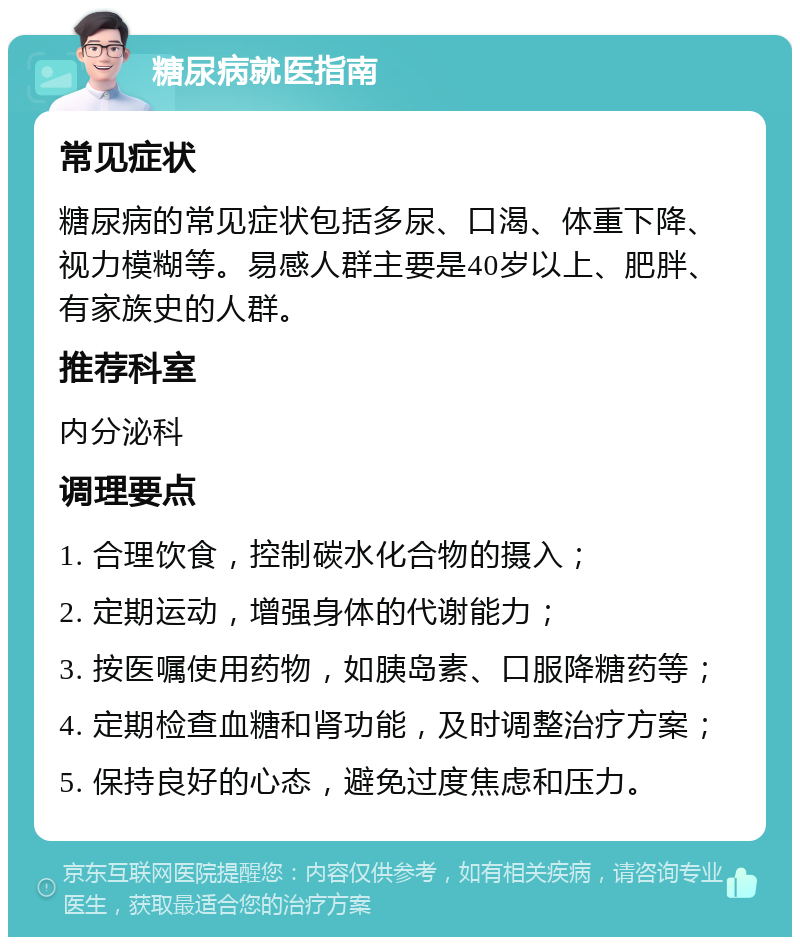 糖尿病就医指南

常见症状

糖尿病的常见症状包括多尿、口渴、体重下降、视力模糊等。易感人群主要是40岁以上、肥胖、有家族史的人群。

推荐科室

内分泌科

调理要点

1. 合理饮食，控制碳水化合物的摄入；

2. 定期运动，增强身体的代谢能力；

3. 按医嘱使用药物，如胰岛素、口服降糖药等；

4. 定期检查血糖和肾功能，及时调整治疗方案；

5. 保持良好的心态，避免过度焦虑和压力。

京东互联网医院提醒您：内容仅供参考，如有相关疾病，请咨询专业医生，获取最适合您的治疗方案